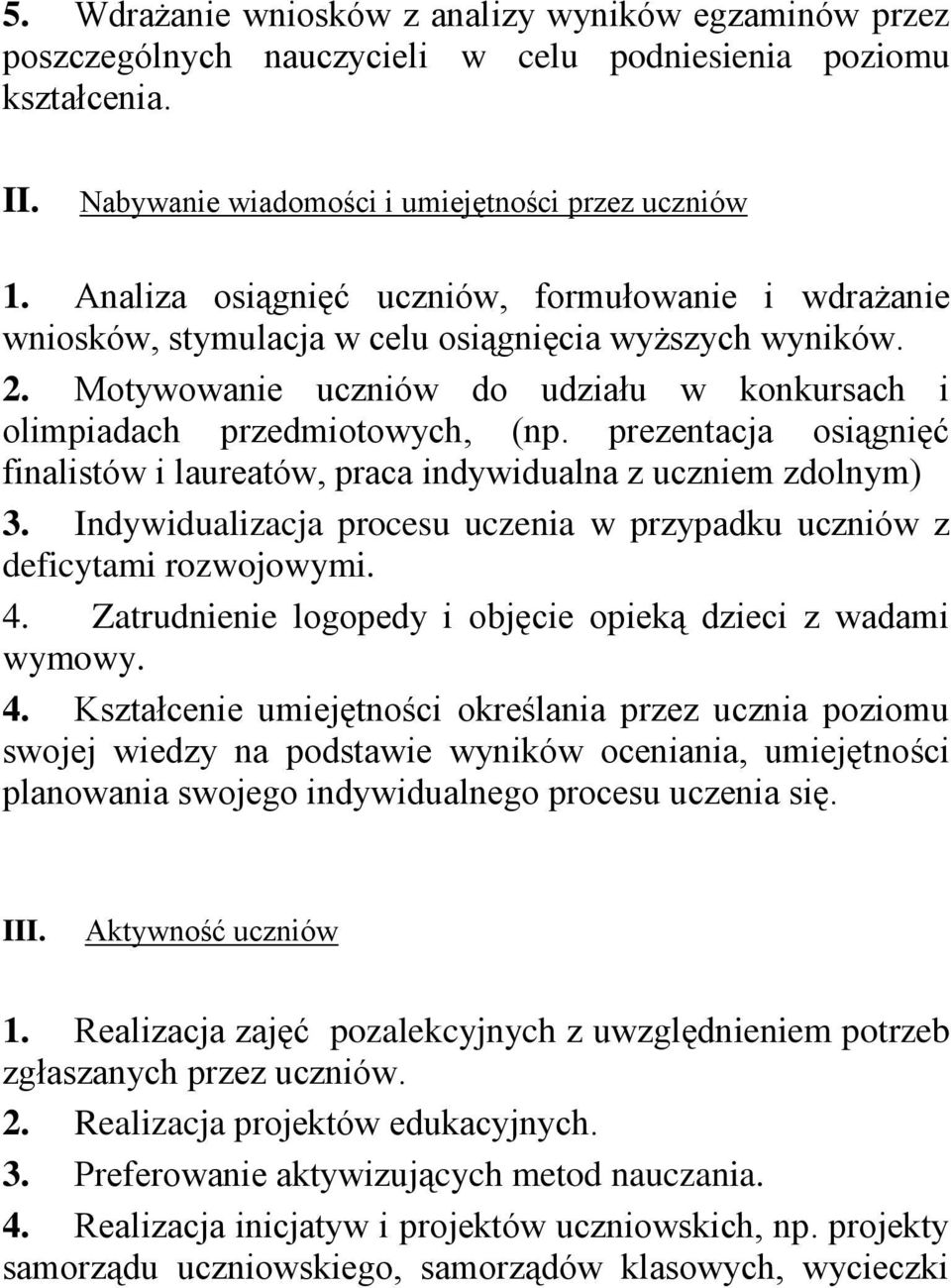 5. Wdrażanie wniosków z analizy wyników egzaminów przez poszczególnych nauczycieli w celu podniesienia poziomu kształcenia.

II. Nabywanie wiadomości i umiejętności przez uczniów

1. Analiza osiągnięć uczniów, formułowanie i wdrażanie wniosków, stymulacja w celu osiągnięcia wyższych wyników.
2. Motywowanie uczniów do udziału w konkursach i olimpiadach przedmiotowych, (np. prezentacja osiągnięć finalistów i laureatów, praca indywidualna z uczniem zdolnym)
3. Indywidualizacja procesu uczenia w przypadku uczniów z deficytami rozwojowymi.
4. Zatrudnienie logopedy i objęcie opieką dzieci z wadami wymowy.
4. Kształcenie umiejętności określania przez ucznia poziomu swojej wiedzy na podstawie wyników oceniania, umiejętności planowania swojego indywidualnego procesu uczenia się.

III. Aktywność uczniów

1. Realizacja zajęć pozalekcyjnych z uwzględnieniem potrzeb zgłaszanych przez uczniów.
2. Realizacja projektów edukacyjnych.
3. Preferowanie aktywizujących metod nauczania.
4. Realizacja inicjatyw i projektów uczniowskich, np. projekty samorządu uczniowskiego, samorządów klasowych, wycieczki